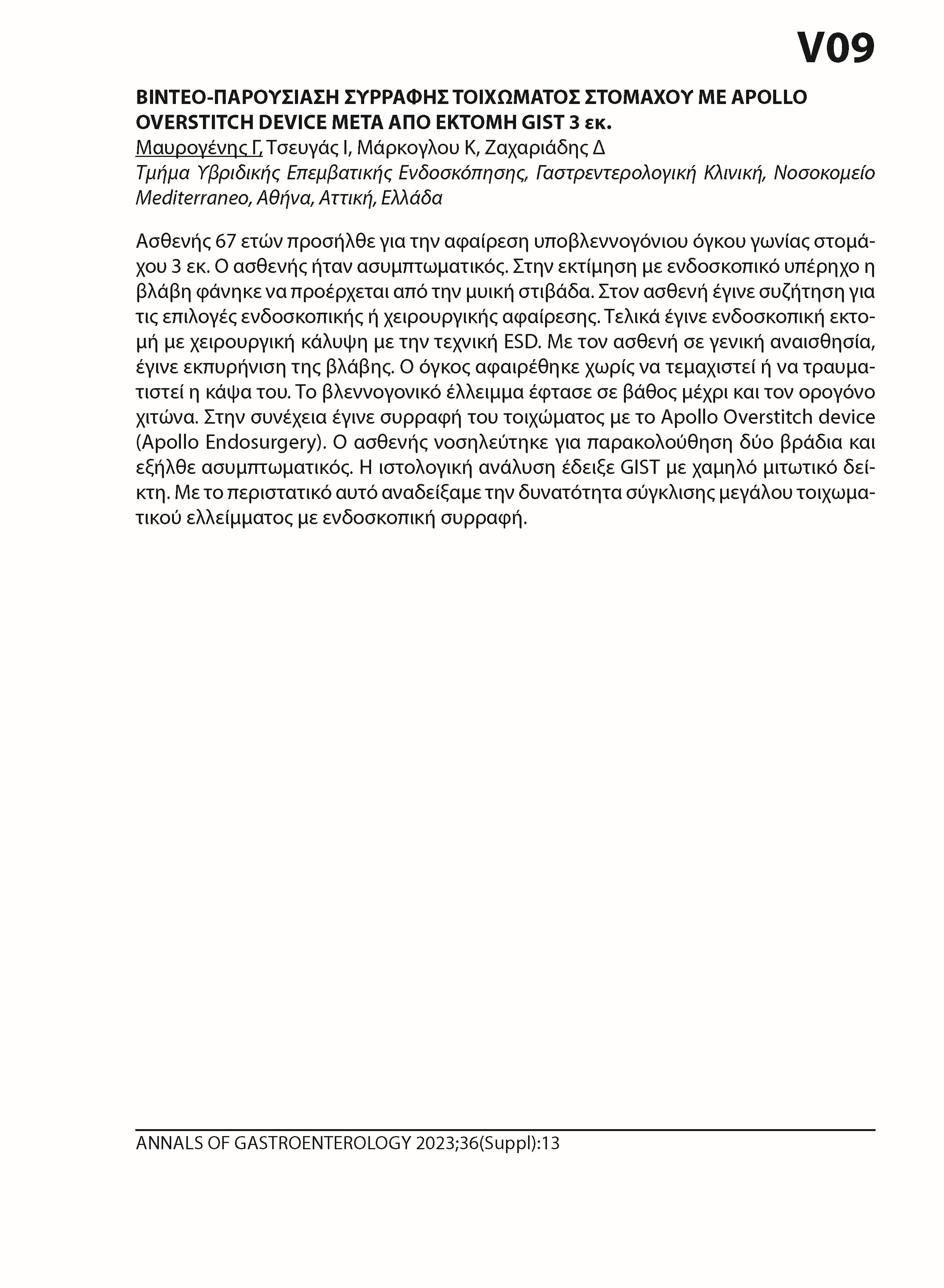 V09

ΒΙΝΤΕΟ-ΠΑΡΟΥΣΙΑΣΗ ΣΥΡΡΑΦΗΣ ΤΟΙΧΩΜΑΤΟΣ ΣΤΟΜΑΧΟΥ ΜΕ APOLLO OVERSTITCH DEVICE ΜΕΤΑ ΑΠΟ ΕΚΤΟΜΗ GIST 3 εκ.
Μαυρογένης Γ, Τσευγάς Ι, Μάρκογλου Κ, Ζαχαριάδης Δ
Τμήμα Υβριδικής Επεμβατικής Ενδοσκόπησης, Γαστρεντερολογική Κλινική, Νοσοκομείο Mediterraneo, Αθήνα, Αττική, Ελλάδα

Ασθενής 67 ετών προσήλθε για την αφαίρεση υποβλεννογόνιου όγκου γωνίας στομάχου 3 εκ. Ο ασθενής ήταν ασυμπτωματικός. Στην εκτίμηση με ενδοσκοπικό υπέρηχο η βλάβη φάνηκε να προέρχεται από την μυική στιβάδα. Στον ασθενή έγινε συζήτηση για τις επιλογές ενδοσκοπικής ή χειρουργικής αφαίρεσης. Τελικά έγινε ενδοσκοπική εκτομή με χειρουργική κάλυψη με την τεχνική ESD. Με τον ασθενή σε γενική αναισθησία, έγινε εκπυρήνιση της βλάβης. Ο όγκος αφαιρέθηκε χωρίς να τεμαχιστεί ή να τραυματιστεί η κάψα του. Το βλεννογονικό έλλειμμα έφτασε σε βάθος μέχρι και τον ορογόνο χιτώνα. Στην συνέχεια έγινε συρραφή του τοιχώματος με το Apollo Overstitch device (Apollo Endosurgery). Ο ασθενής νοσηλεύτηκε για παρακολούθηση δύο βράδια και εξήλθε ασυμπτωματικός. Η ιστολογική ανάλυση έδειξε GIST με χαμηλό μιτωτικό δείκτη. Με το περιστατικό αυτό αναδείξαμε την δυνατότητα σύγκλισης μεγάλου τοιχωματικού ελλείμματος με ενδοσκοπική συρραφή.

ANNALS OF GASTROENTEROLOGY 2023;36(Suppl):13